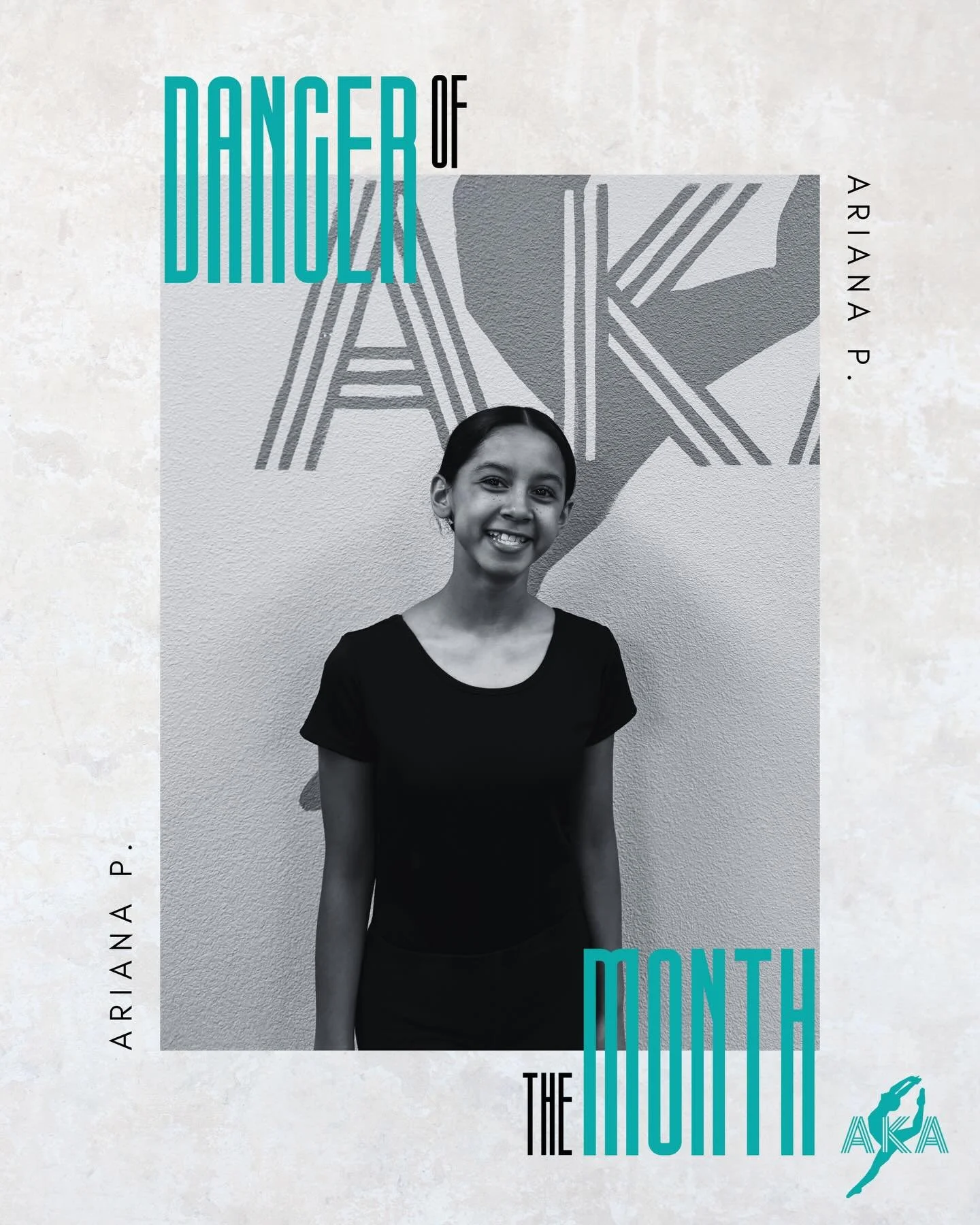 DANCER OF

ARIANA P.

AK

ARIANA P.

THE MONTH

AKA